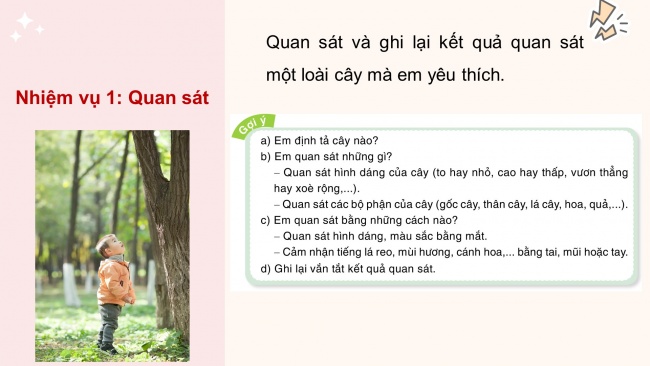 Nhiệm vụ 1: Quan sát

Quan sát và ghi lại kết quả quan sát một loài cây mà em yêu thích.

Gợi ý

a) Em định tả cây nào?
b) Em quan sát những gì?
– Quan sát hình dáng của cây (to hay nhỏ, cao hay thấp, vươn thẳng hay xoè rộng,...).
– Quan sát các bộ phận của cây (gốc cây, thân cây, lá cây, hoa, quả,...).
c) Em quan sát bằng những cách nào?
– Quan sát hình dáng, màu sắc bằng mắt.
– Cảm nhận tiếng lá reo, mùi hương, cánh hoa,... bằng tai, mũi hoặc tay.
d) Ghi lại vắn tắt kết quả quan sát.